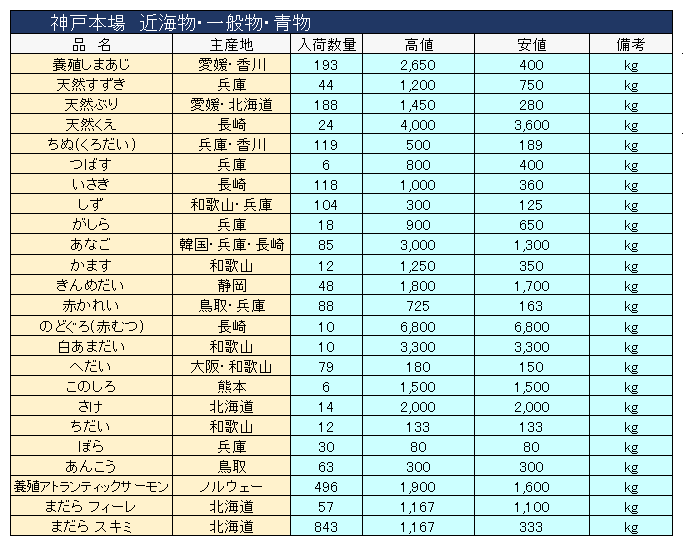 神戸本場　近海物・一般物・青物

| 品　名 | 主産地 | 入荷数量 | 高値 | 安値 | 備考 |
|---|---|---|---|---|---|
| 養殖しまあじ | 愛媛・香川 | 193 | 2,650 | 400 | kg |
| 天然すずき | 兵庫 | 44 | 1,200 | 750 | kg |
| 天然ぶり | 愛媛・北海道 | 188 | 1,450 | 280 | kg |
| 天然くえ | 長崎 | 24 | 4,000 | 3,600 | kg |
| ちぬ(くろだい) | 兵庫・香川 | 119 | 500 | 189 | kg |
| つばす | 兵庫 | 6 | 800 | 400 | kg |
| いさき | 長崎 | 118 | 1,000 | 360 | kg |
| しず | 和歌山・兵庫 | 104 | 300 | 125 | kg |
| がしら | 兵庫 | 18 | 900 | 650 | kg |
| あなご | 韓国・兵庫・長崎 | 85 | 3,000 | 1,300 | kg |
| かます | 和歌山 | 12 | 1,250 | 350 | kg |
| きんめだい | 静岡 | 48 | 1,800 | 1,700 | kg |
| 赤かれい | 鳥取・兵庫 | 88 | 725 | 163 | kg |
| のどぐろ(赤むつ) | 長崎 | 10 | 6,800 | 6,800 | kg |
| 白あまだい | 和歌山 | 10 | 3,300 | 3,300 | kg |
| へだい | 大阪・和歌山 | 79 | 180 | 150 | kg |
| このしろ | 熊本 | 6 | 1,500 | 1,500 | kg |
| さけ | 北海道 | 14 | 2,000 | 2,000 | kg |
| ちだい | 和歌山 | 12 | 133 | 133 | kg |
| ぼら | 兵庫 | 30 | 80 | 80 | kg |
| あんこう | 鳥取 | 63 | 300 | 300 | kg |
| 養殖アトランティックサーモン | ノルウェー | 496 | 1,900 | 1,600 | kg |
| まだら フィーレ | 北海道 | 57 | 1,167 | 1,100 | kg |
| まだら スキミ | 北海道 | 843 | 1,167 | 333 | kg |